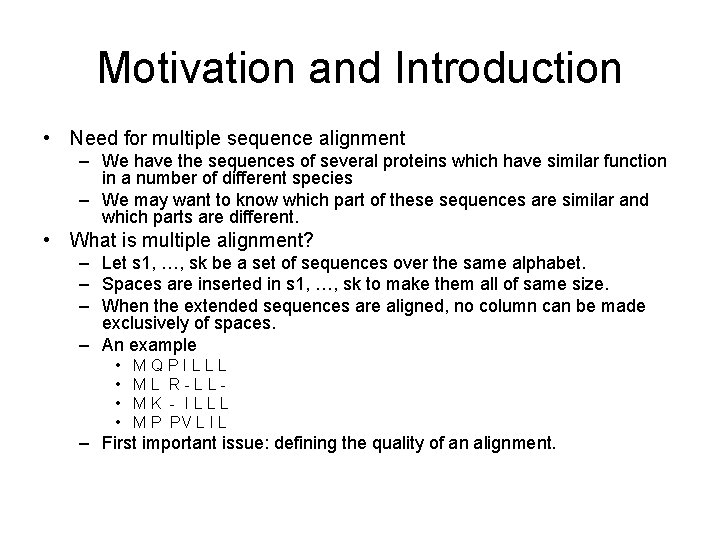 Motivation and Introduction

• Need for multiple sequence alignment
– We have the sequences of several proteins which have similar function in a number of different species
– We may want to know which part of these sequences are similar and which parts are different.
• What is multiple alignment?
– Let s1, …, sk be a set of sequences over the same alphabet.
– Spaces are inserted in s1, …, sk to make them all of same size.
– When the extended sequences are aligned, no column can be made exclusively of spaces.
– An example
• M Q P I L L L
• M L R - L L -
• M K - I L L L
• M P PV L I L
– First important issue: defining the quality of an alignment.